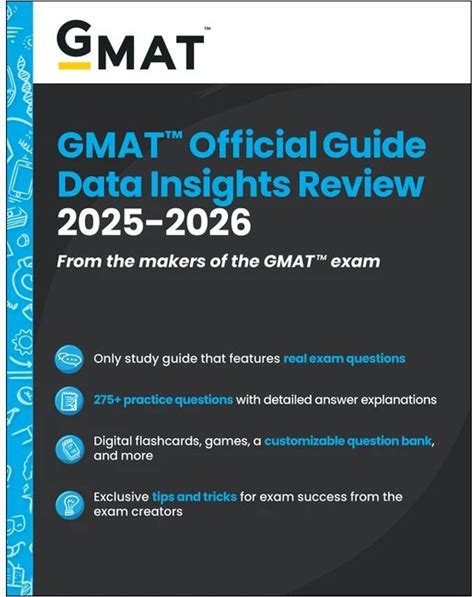 GMAT™

GMAT™ Official Guide Data Insights Review 2025–2026

From the makers of the GMAT™ exam

Only study guide that features real exam questions

275+ practice questions with detailed answer explanations

Digital flashcards, games, a customizable question bank, and more

Exclusive tips and tricks for exam success from the exam creators